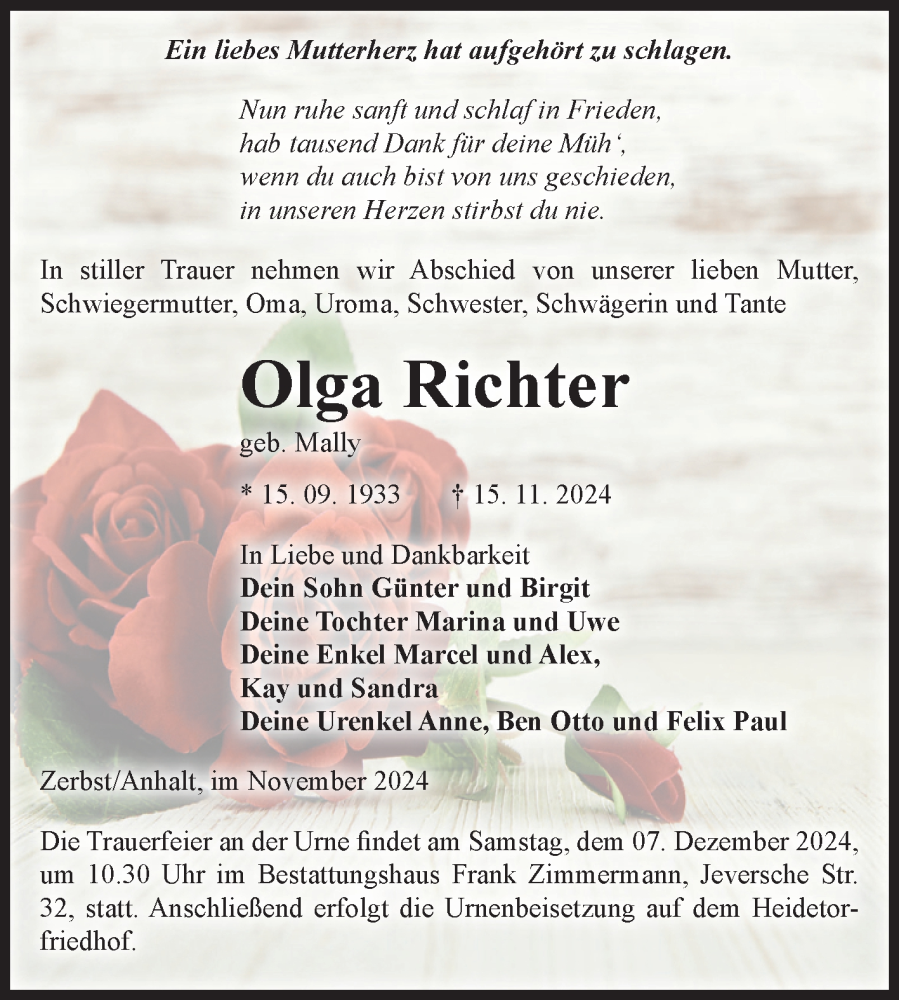 Ein liebes Mutterherz hat aufgehört zu schlagen.

Nun ruhe sanft und schlaf in Frieden,
hab tausend Dank für deine Müh‘,
wenn du auch bist von uns geschieden,
in unseren Herzen stirbst du nie.

In stiller Trauer nehmen wir Abschied von unserer lieben Mutter, Schwiegermutter, Oma, Uroma, Schwester, Schwägerin und Tante

Olga Richter

geb. Mally

* 15. 09. 1933 † 15. 11. 2024

In Liebe und Dankbarkeit
Dein Sohn Günter und Birgit
Deine Tochter Marina und Uwe
Deine Enkel Marcel und Alex,
Kay und Sandra
Deine Urenkel Anne, Ben Otto und Felix Paul

Zerbst/Anhalt, im November 2024

Die Trauerfeier an der Urne findet am Samstag, dem 07. Dezember 2024, um 10.30 Uhr im Bestattungshaus Frank Zimmermann, Jeversche Str. 32, statt. Anschließend erfolgt die Urnenbeisetzung auf dem Heidetorfriedhof.